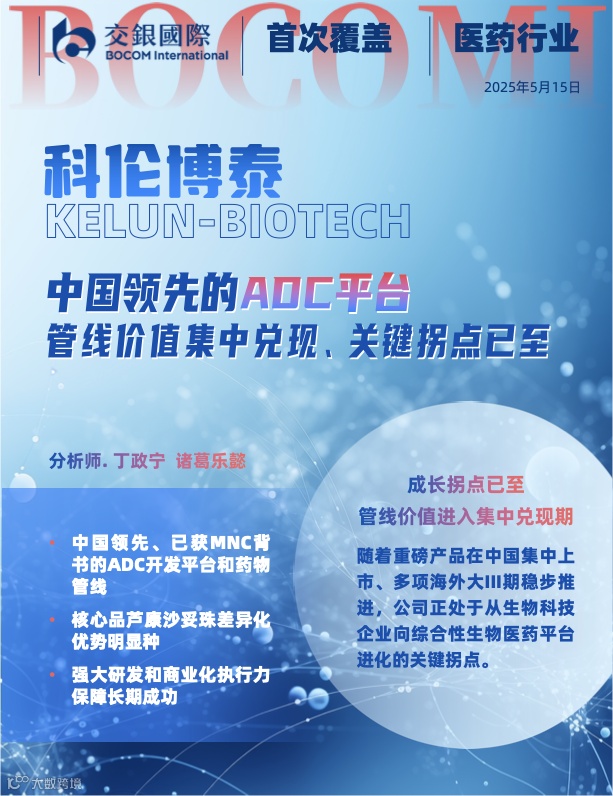 BOCOMI

交銀國際
BOCOM International

首次覆盖

医药行业

2025年5月15日

科伦博泰
KELUN-BIOTECH

中国领先的ADC平台
管线价值集中兑现、关键拐点已至

分析师. 丁政宁 诸葛乐懿

• 中国领先、已获MNC背书的ADC开发平台和药物管线
• 核心品芦康沙妥珠差异化优势明显种
• 强大研发和商业化执行力保障长期成功

成长拐点已至
管线价值进入集中兑现期

随着重磅产品在中国集中上市、多项海外大III期稳步推进，公司正处于从生物科技企业向综合性生物医药平台进化的关键拐点。

大数跨境